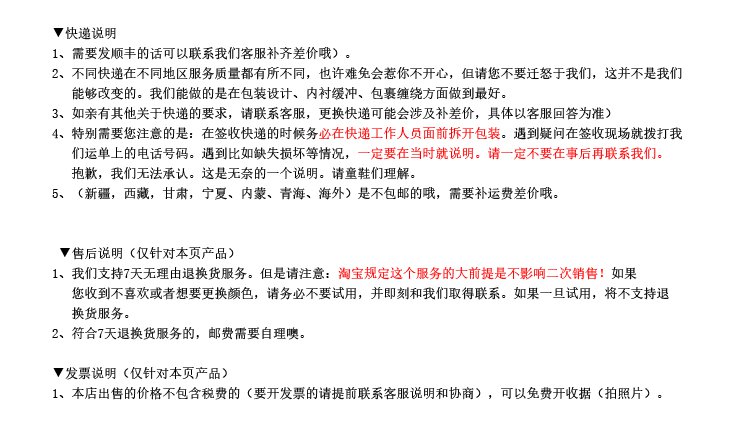 ▼快递说明
1、需要发顺丰的话可以联系我们客服补齐差价哦）。
2、不同快递在不同地区服务质量都有所不同，也许难免会惹你不开心，但请您不要迁怒于我们，这并不是我们能够改变的。我们能做的是在包装设计、内衬缓冲、包裹缠绕方面做到最好。
3、如亲有其他关于快递的要求，请联系客服，更换快递可能会涉及补差价，具体以客服回答为准）
4、特别需要您注意的是：在签收快递的时候务必在快递工作人员面前拆开包装。遇到疑问在签收现场就拨打我们运单上的电话号码。遇到比如缺失损坏等情况，一定要在当时就说明。请一定不要在事后再联系我们。抱歉，我们无法承认。这是无奈的一个说明。请童鞋们理解。
5、（新疆，西藏，甘肃，宁夏、内蒙、青海、海外）是不包邮的哦，需要补运费差价哦。

▼售后说明（仅针对本页产品）
1、我们支持7天无理由退换货服务。但是请注意：淘宝规定这个服务的大前提是不影响二次销售！如果您收到不喜欢或者想要更换颜色，请务必不要试用，并即刻和我们取得联系。如果一旦试用，将不支持退换货服务。
2、符合7天退换货服务的，邮费需要自理噢。

▼发票说明（仅针对本页产品）
1、本店出售的价格不包含税费的（要开发票的请提前联系客服说明和协商），可以免费开收据（拍照片）。